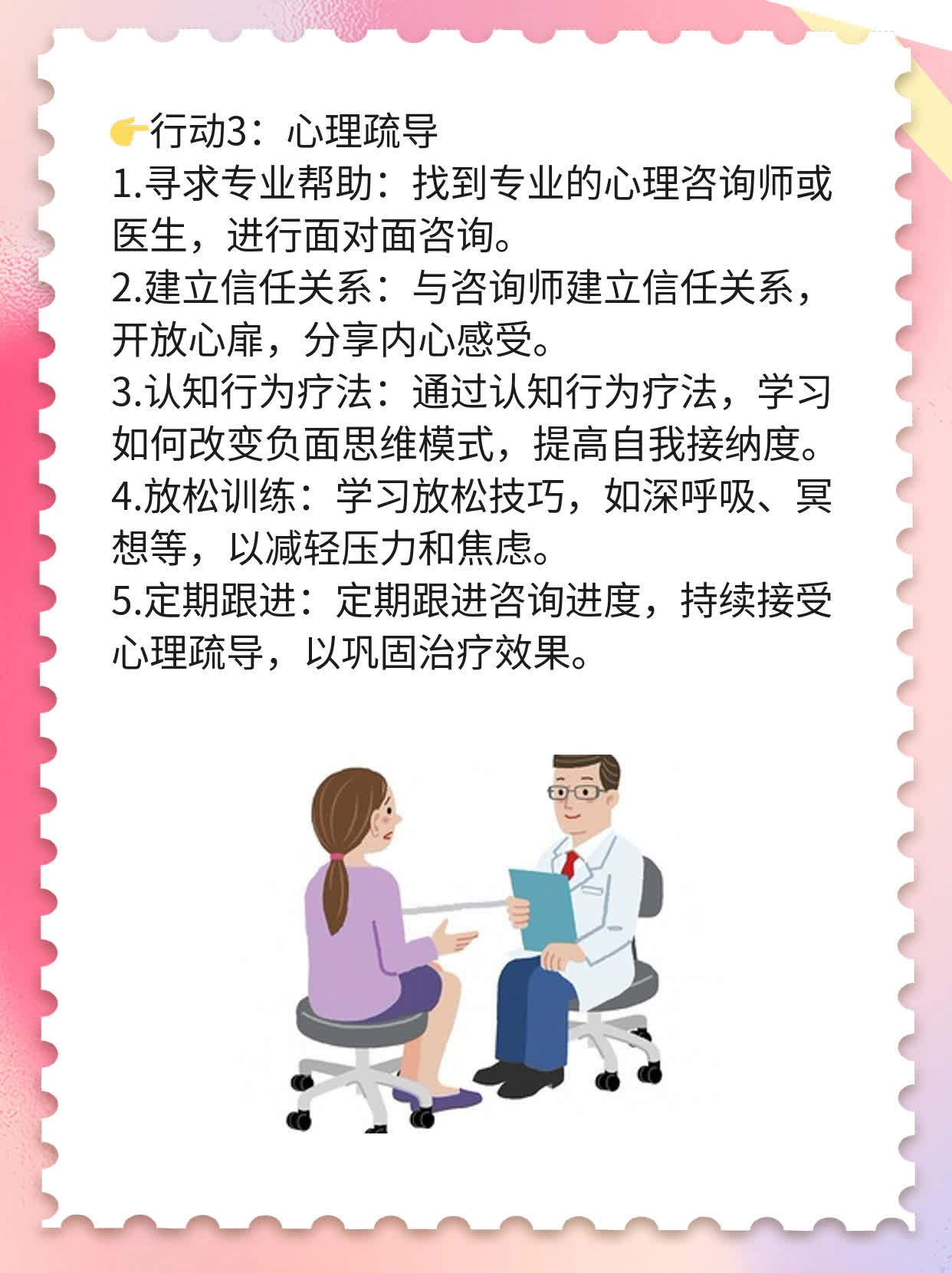 👉行动3：心理疏导
1.寻求专业帮助：找到专业的心理咨询师或医生，进行面对面咨询。
2.建立信任关系：与咨询师建立信任关系，开放心扉，分享内心感受。
3.认知行为疗法：通过认知行为疗法，学习如何改变负面思维模式，提高自我接纳度。
4.放松训练：学习放松技巧，如深呼吸、冥想等，以减轻压力和焦虑。
5.定期跟进：定期跟进咨询进度，持续接受心理疏导，以巩固治疗效果。